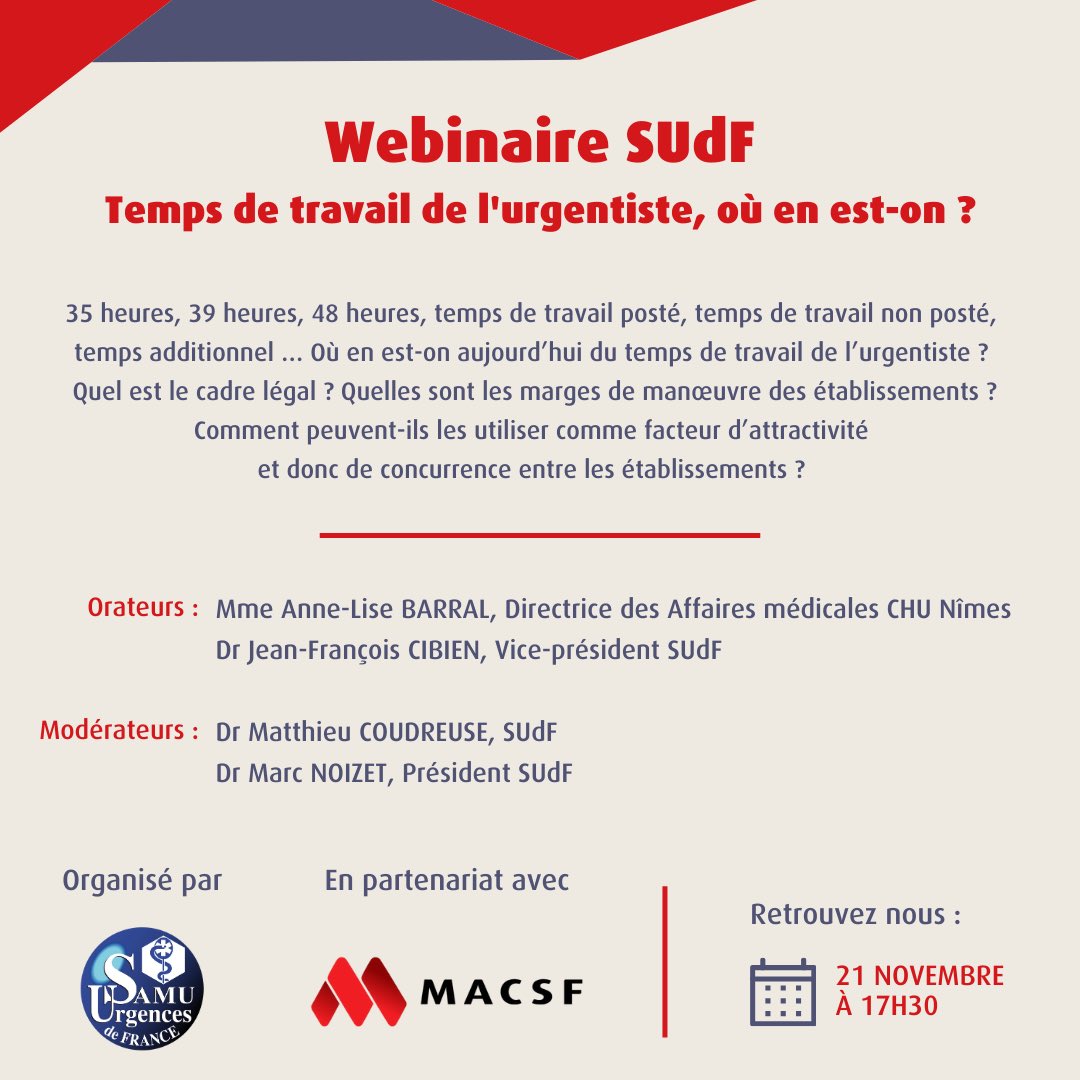 Webinaire SUdF
Temps de travail de l'urgentiste, où en est-on ?

35 heures, 39 heures, 48 heures, temps de travail posté, temps de travail non posté, temps additionnel ... Où en est-on aujourd'hui du temps de travail de l'urgentiste ? Quel est le cadre légal ? Quelles sont les marges de manœuvre des établissements ? Comment peuvent-ils les utiliser comme facteur d'attractivité et donc de concurrence entre les établissements ?

Orateurs : Mme Anne-Lise BARRAL, Directrice des Affaires médicales CHU Nîmes
Dr Jean-François CIBIEN, Vice-président SUdF

Modérateurs : Dr Matthieu COUDREUSE, SUdF
Dr Marc NOIZET, Président SUdF

Organisé par

SAMU Urgences de FRANCE

En partenariat avec

MACSF

Retrouvez nous :

21 NOVEMBRE
À 17H30